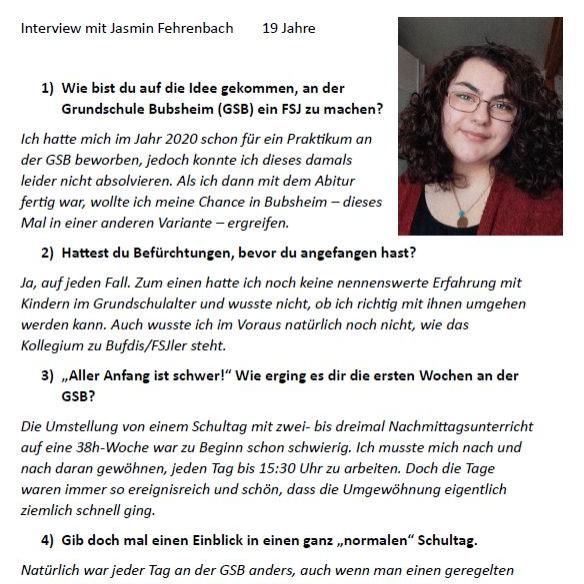 Interview mit Jasmin Fehrenbach 19 Jahre

1) Wie bist du auf die Idee gekommen, an der Grundschule Bubsheim (GSB) ein FSJ zu machen?

Ich hatte mich im Jahr 2020 schon für ein Praktikum an der GSB beworben, jedoch konnte ich dieses damals leider nicht absolvieren. Als ich dann mit dem Abitur fertig war, wollte ich meine Chance in Bubsheim – dieses Mal in einer anderen Variante – ergreifen.

2) Hattest du Befürchtungen, bevor du angefangen hast?

Ja, auf jeden Fall. Zum einen hatte ich noch keine nennenswerte Erfahrung mit Kindern im Grundschulalter und wusste nicht, ob ich richtig mit ihnen umgehen werden kann. Auch wusste ich im Voraus natürlich noch nicht, wie das Kollegium zu Bufdis/FSJler steht.

3) „Aller Anfang ist schwer!“ Wie erging es dir die ersten Wochen an der GSB?

Die Umstellung von einem Schultag mit zwei- bis dreimal Nachmittagsunterricht auf eine 38h-Woche war zu Beginn schon schwierig. Ich musste mich nach und nach daran gewöhnen, jeden Tag bis 15:30 Uhr zu arbeiten. Doch die Tage waren immer so ereignisreich und schön, dass die Umgewöhnung eigentlich ziemlich schnell ging.

4) Gib doch mal einen Einblick in einen ganz „normalen“ Schultag.

Natürlich war jeder Tag an der GSB anders, auch wenn man einen geregelten